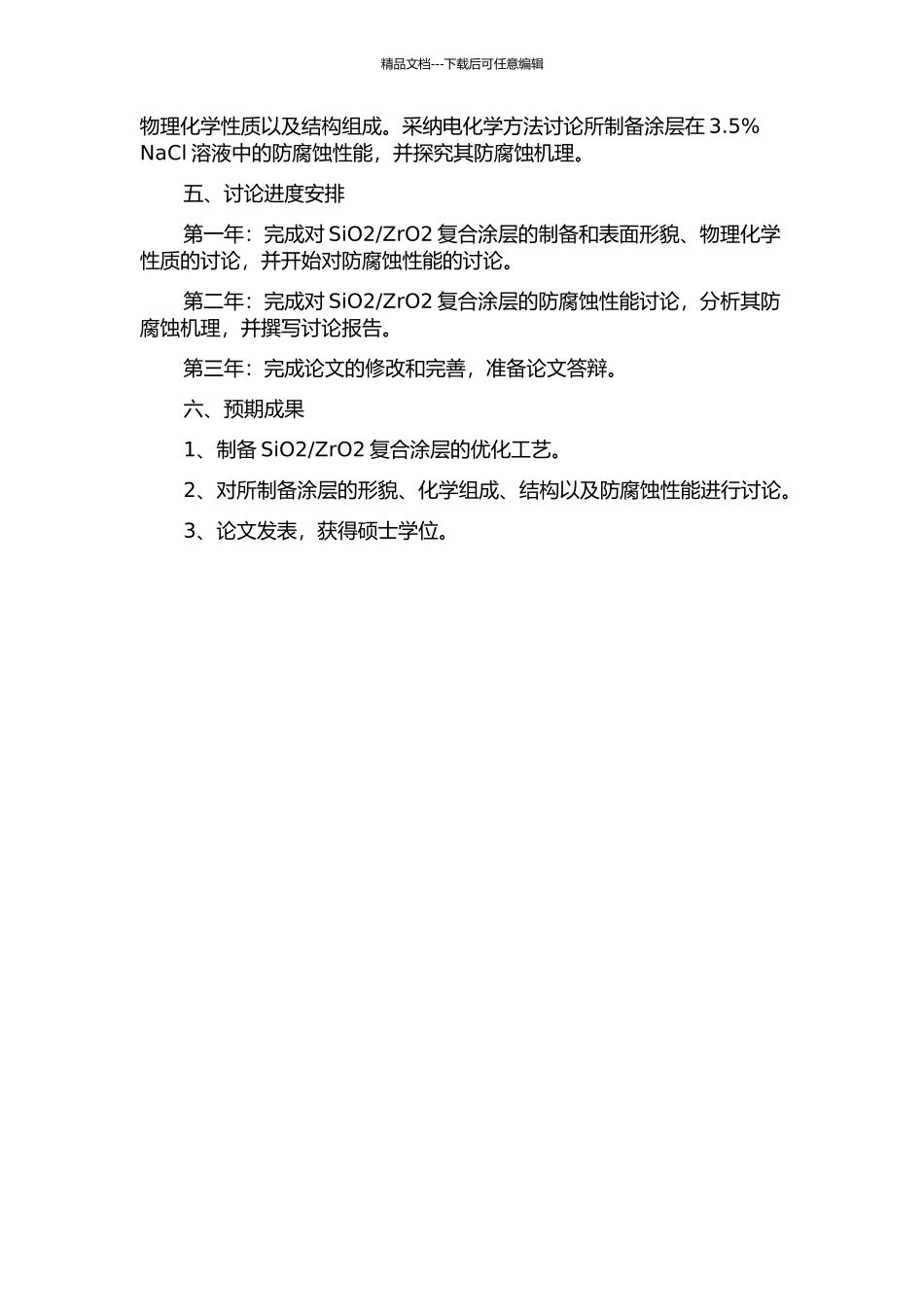 精品文档---下载后可任意编辑

物理化学性质以及结构组成。采纳电化学方法讨论所制备涂层在 3.5% NaCl 溶液中的防腐蚀性能，并探究其防腐蚀机理。

五、讨论进度安排

第一年：完成对 SiO2/ZrO2 复合涂层的制备和表面形貌、物理化学性质的讨论，并开始对防腐蚀性能的讨论。

第二年：完成对 SiO2/ZrO2 复合涂层的防腐蚀性能讨论，分析其防腐蚀机理，并撰写讨论报告。

第三年：完成论文的修改和完善，准备论文答辩。

六、预期成果

1、制备 SiO2/ZrO2 复合涂层的优化工艺。

2、对所制备涂层的形貌、化学组成、结构以及防腐蚀性能进行讨论。

3、论文发表，获得硕士学位。